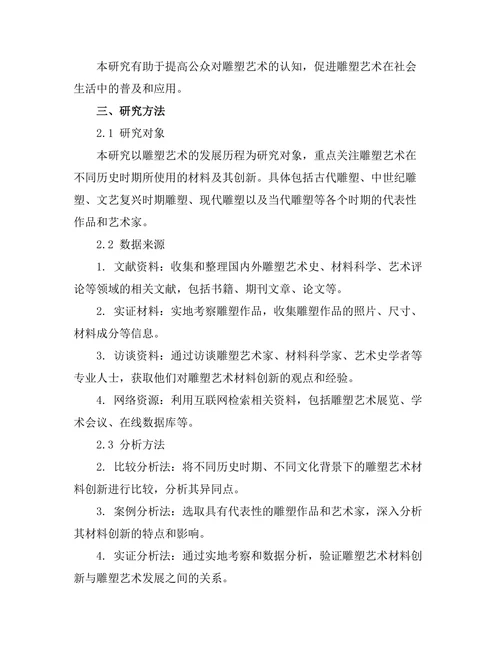 本研究有助于提高公众对雕塑艺术的认知，促进雕塑艺术在社会生活中的普及和应用。

三、研究方法

2.1 研究对象

本研究以雕塑艺术的发展历程为研究对象，重点关注雕塑艺术在不同历史时期所使用的材料及其创新。具体包括古代雕塑、中世纪雕塑、文艺复兴时期雕塑、现代雕塑以及当代雕塑等各个时期的代表性作品和艺术家。

2.2 数据来源

1. 文献资料：收集和整理国内外雕塑艺术史、材料科学、艺术评论等领域的相关文献，包括书籍、期刊文章、论文等。

2. 实证材料：实地考察雕塑作品，收集雕塑作品的照片、尺寸、材料成分等信息。

3. 访谈资料：通过访谈雕塑艺术家、材料科学家、艺术史学者等专业人士，获取他们对雕塑艺术材料创新的观点和经验。

4. 网络资源：利用互联网检索相关资料，包括雕塑艺术展览、学术会议、在线数据库等。

2.3 分析方法

2. 比较分析法：将不同历史时期、不同文化背景下的雕塑艺术材料创新进行比较，分析其异同点。

3. 案例分析法：选取具有代表性的雕塑作品和艺术家，深入分析其材料创新的特点和影响。

4. 实证分析法：通过实地考察和数据分析，验证雕塑艺术材料创新与雕塑艺术发展之间的关系。